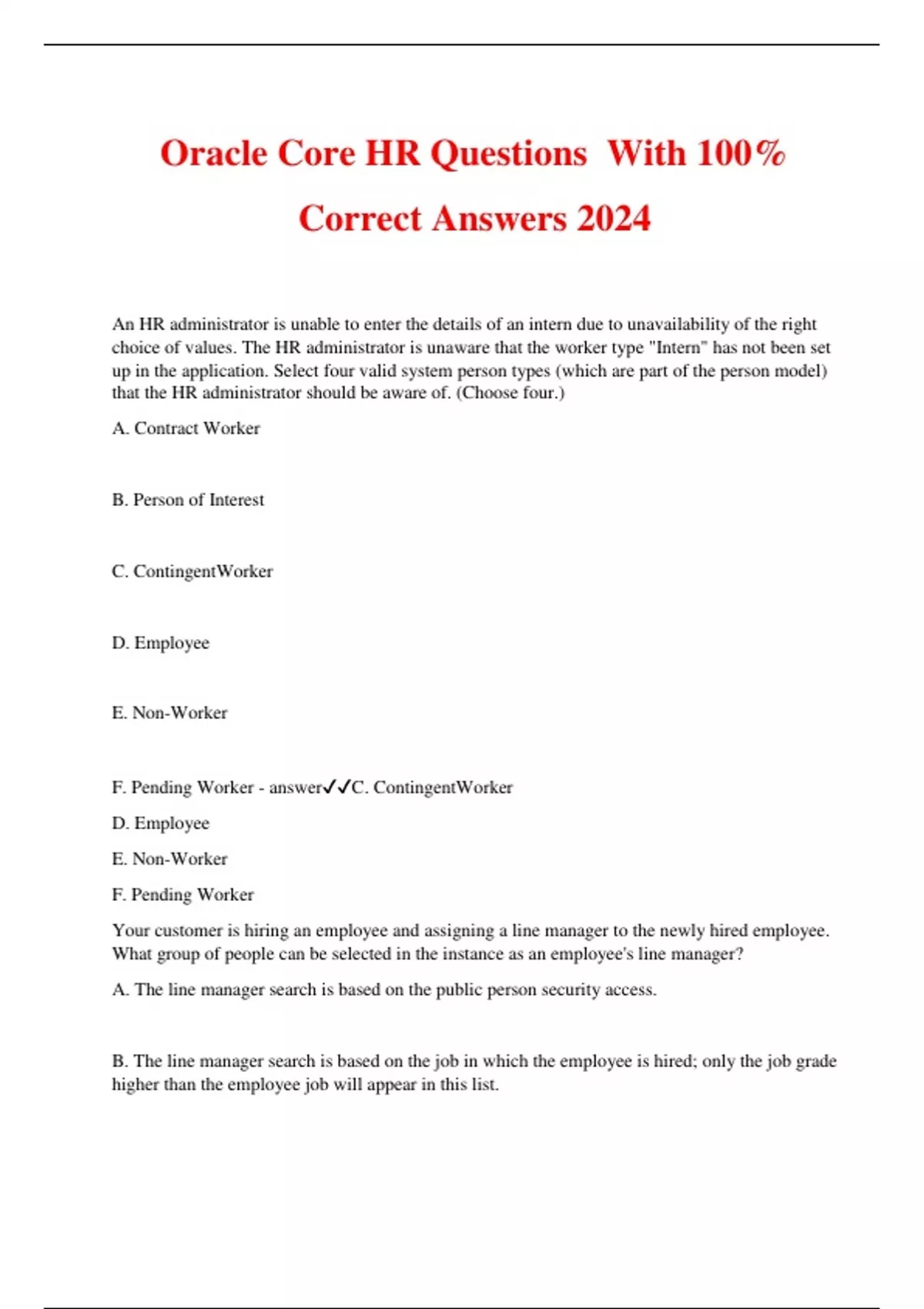 Oracle Core HR Questions With 100% Correct Answers 2024

An HR administrator is unable to enter the details of an intern due to unavailability of the right choice of values. The HR administrator is unaware that the worker type "Intern" has not been set up in the application. Select four valid system person types (which are part of the person model) that the HR administrator should be aware of. (Choose four.)

A. Contract Worker

B. Person of Interest

C. ContingentWorker

D. Employee

E. Non-Worker

F. Pending Worker - answer✓✓C. ContingentWorker

D. Employee

E. Non-Worker

F. Pending Worker

Your customer is hiring an employee and assigning a line manager to the newly hired employee. What group of people can be selected in the instance as an employee's line manager?

A. The line manager search is based on the public person security access.

B. The line manager search is based on the job in which the employee is hired; only the job grade higher than the employee job will appear in this list.